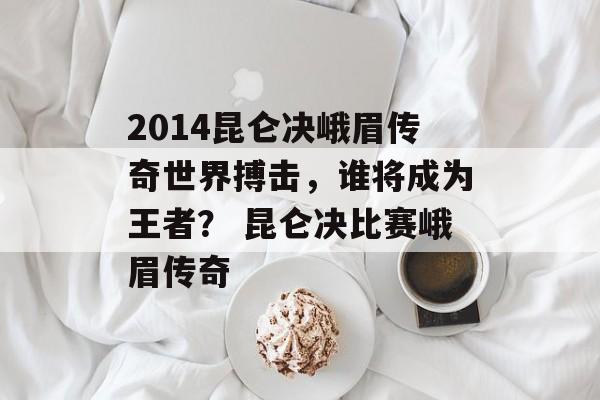 2014昆仑决峨眉传奇世界搏击，谁将成为王者？ 昆仑决比赛峨眉传奇